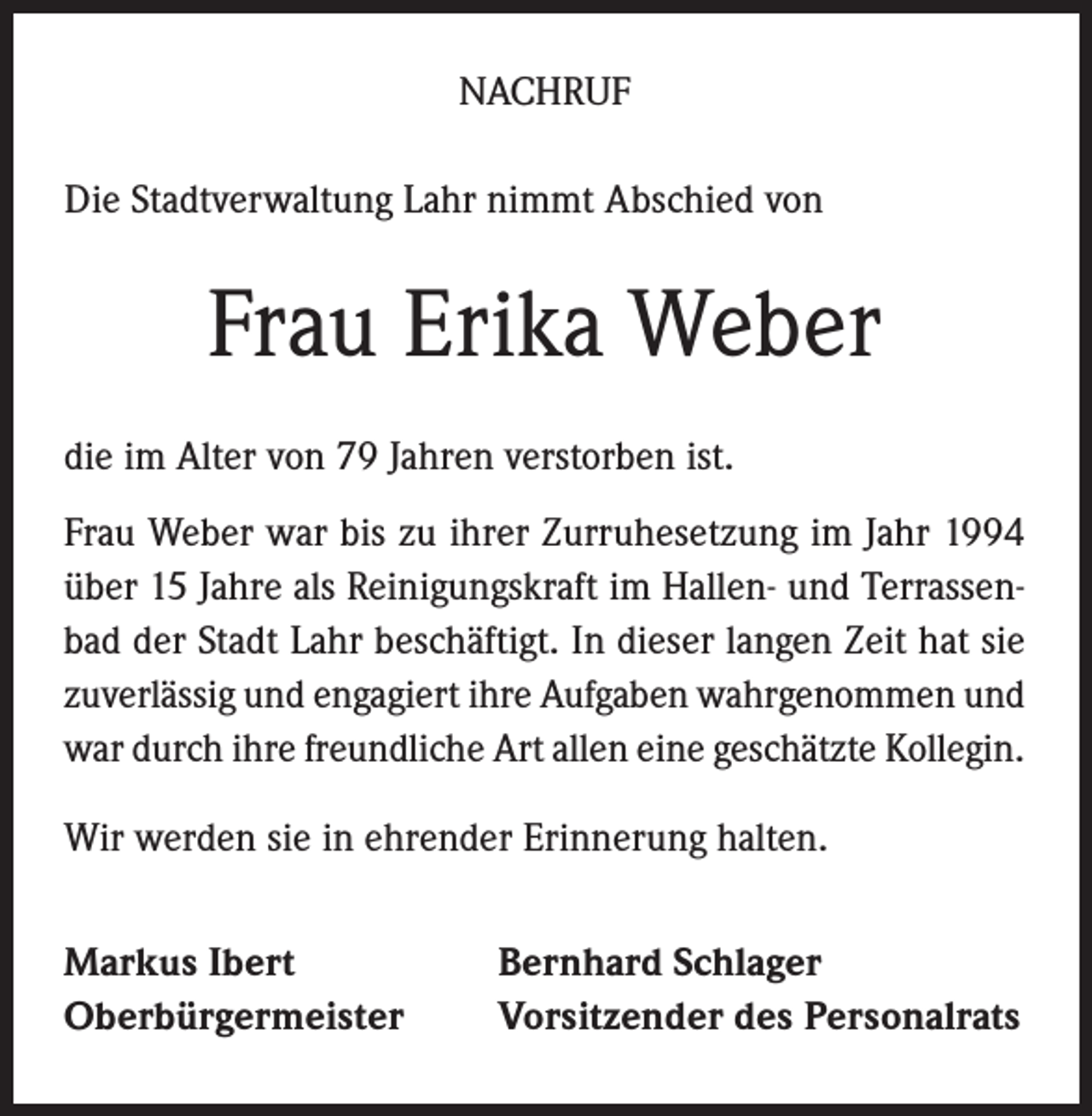 NACHRUF

Die Stadtverwaltung Lahr nimmt Abschied von

Frau Erika Weber

die im Alter von 79 Jahren verstorben ist.

Frau Weber war bis zu ihrer Zurruhesetzung im Jahr 1994 über 15 Jahre als Reinigungskraft im Hallen- und Terrassenbad der Stadt Lahr beschäftigt. In dieser langen Zeit hat sie zuverlässig und engagiert ihre Aufgaben wahrgenommen und war durch ihre freundliche Art allen eine geschätzte Kollegin.

Wir werden sie in ehrender Erinnerung halten.

Markus Ibert
Oberbürgermeister

Bernhard Schlager
Vorsitzender des Personalrats